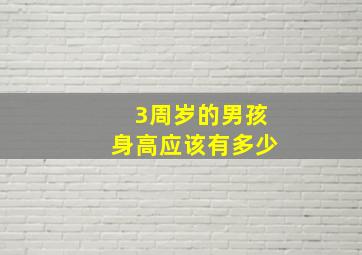 3周岁的男孩
身高应该有多少